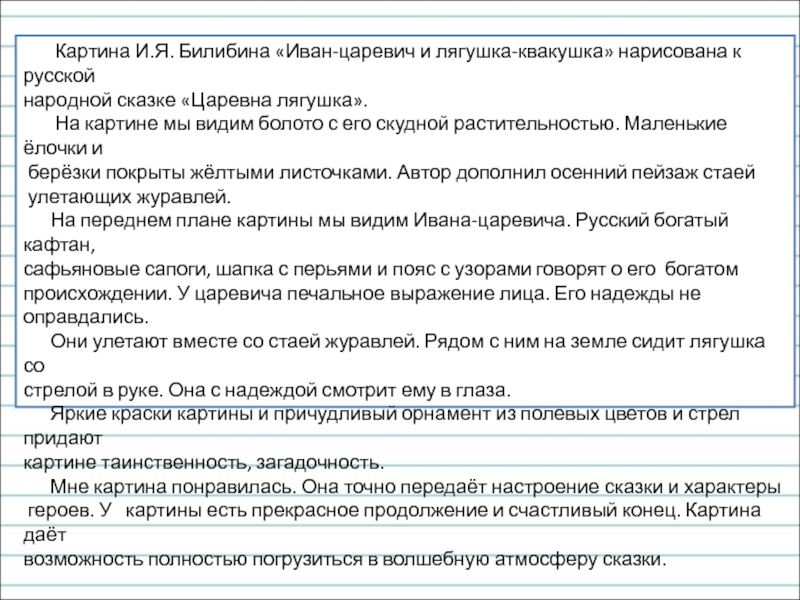 Картина И.Я. Билибина «Иван-царевич и лягушка-квакушка» нарисована к русской народной сказке «Царевна лягушка».

На картине мы видим болото с его скудной растительностью. Маленькие ёлочки и берёзки покрыты жёлтыми листочками. Автор дополнил осенний пейзаж стаей улетающих журавлей.

На переднем плане картины мы видим Ивана-царевича. Русский богатый кафтан, сафьяновые сапоги, шапка с перьями и пояс с узорами говорят о его богатом происхождении. У царевича печальное выражение лица. Его надежды не оправдались.

Они улетают вместе со стаей журавлей. Рядом с ним на земле сидит лягушка со стрелой в руке. Она с надеждой смотрит ему в глаза.

Яркие краски картины и причудливый орнамент из полевых цветов и стрел придают картине таинственность, загадочность.

Мне картина понравилась. Она точно передаёт настроение сказки и характеры героев. У картины есть прекрасное продолжение и счастливый конец. Картина даёт возможность полностью погрузиться в волшебную атмосферу сказки.